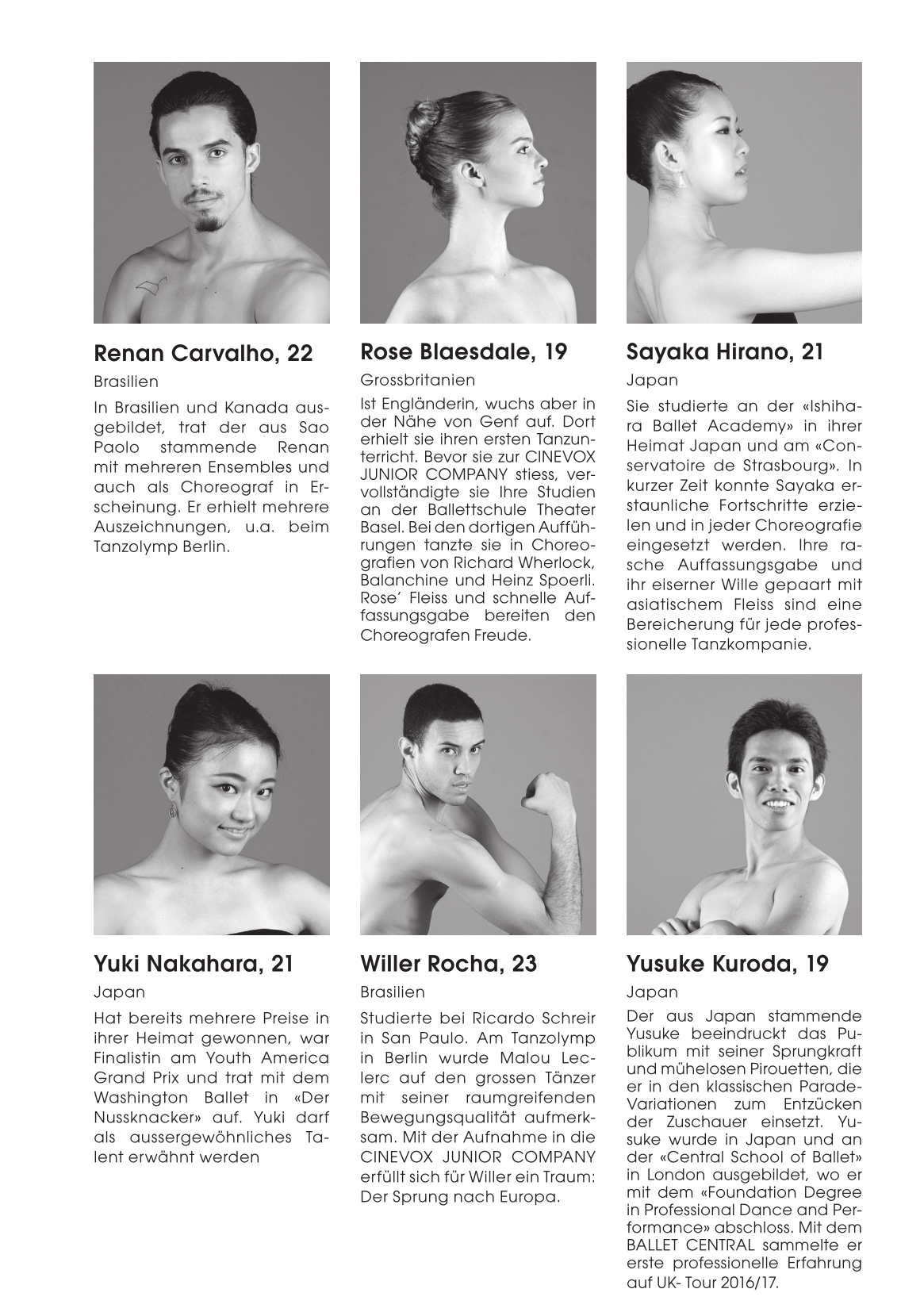 Renan Carvalho, 22

Brasilien

In Brasilien und Kanada ausgebildet, trat der aus Sao Paolo stammende Renan mit mehreren Ensembles und auch als Choreograf in Erscheinung. Er erhielt mehrere Auszeichnungen, u.a. beim Tanzolymp Berlin.

Rose Blaesdale, 19

Grossbritanien

Ist Engländerin, wuchs aber in der Nähe von Genf auf. Dort erhielt sie ihren ersten Tanzunterricht. Bevor sie zur CINEVOX JUNIOR COMPANY stiess, vervollständigte sie Ihre Studien an der Ballettschule Theater Basel. Bei den dortigen Aufführungen tanzte sie in Choreografien von Richard Wherlock, Balanchine und Heinz Spoerli. Rose' Fleiss und schnelle Auffassungsgabe bereiten den Choreografen Freude.

Sayaka Hirano, 21

Japan

Sie studierte an der «Ishihara Ballet Academy» in ihrer Heimat Japan und am «Conservatoire de Strasbourg». In kurzer Zeit konnte Sayaka erstaunliche Fortschritte erzielen und in jeder Choreografie eingesetzt werden. Ihre rasche Auffassungsgabe und ihr eiserner Wille gepaart mit asiatischem Fleiss sind eine Bereicherung für jede professionelle Tanzkompanie.

Yuki Nakahara, 21

Japan

Hat bereits mehrere Preise in ihrer Heimat gewonnen, war Finalistin am Youth America Grand Prix und trat mit dem Washington Ballet in «Der Nussknacker» auf. Yuki darf als aussergewöhnliches Talent erwähnt werden

Willer Rocha, 23

Brasilien

Studierte bei Ricardo Schreir in San Paulo. Am Tanzolymp in Berlin wurde Malou Leclerc auf den grossen Tänzer mit seiner raumgreifenden Bewegungsqualität aufmerksam. Mit der Aufnahme in die CINEVOX JUNIOR COMPANY erfüllt sich für Willer ein Traum: Der Sprung nach Europa.

Yusuke Kuroda, 19

Japan

Der aus Japan stammende Yusuke beeindruckt das Publikum mit seiner Sprungkraft und mühelosen Pirouetten, die er in den klassischen Parade-Variationen zum Entzücken der Zuschauer einsetzt. Yusuke wurde in Japan und an der «Central School of Ballet» in London ausgebildet, wo er mit dem «Foundation Degree in Professional Dance and Performance» abschloss. Mit dem BALLET CENTRAL sammelte er erste professionelle Erfahrung auf UK- Tour 2016/17.